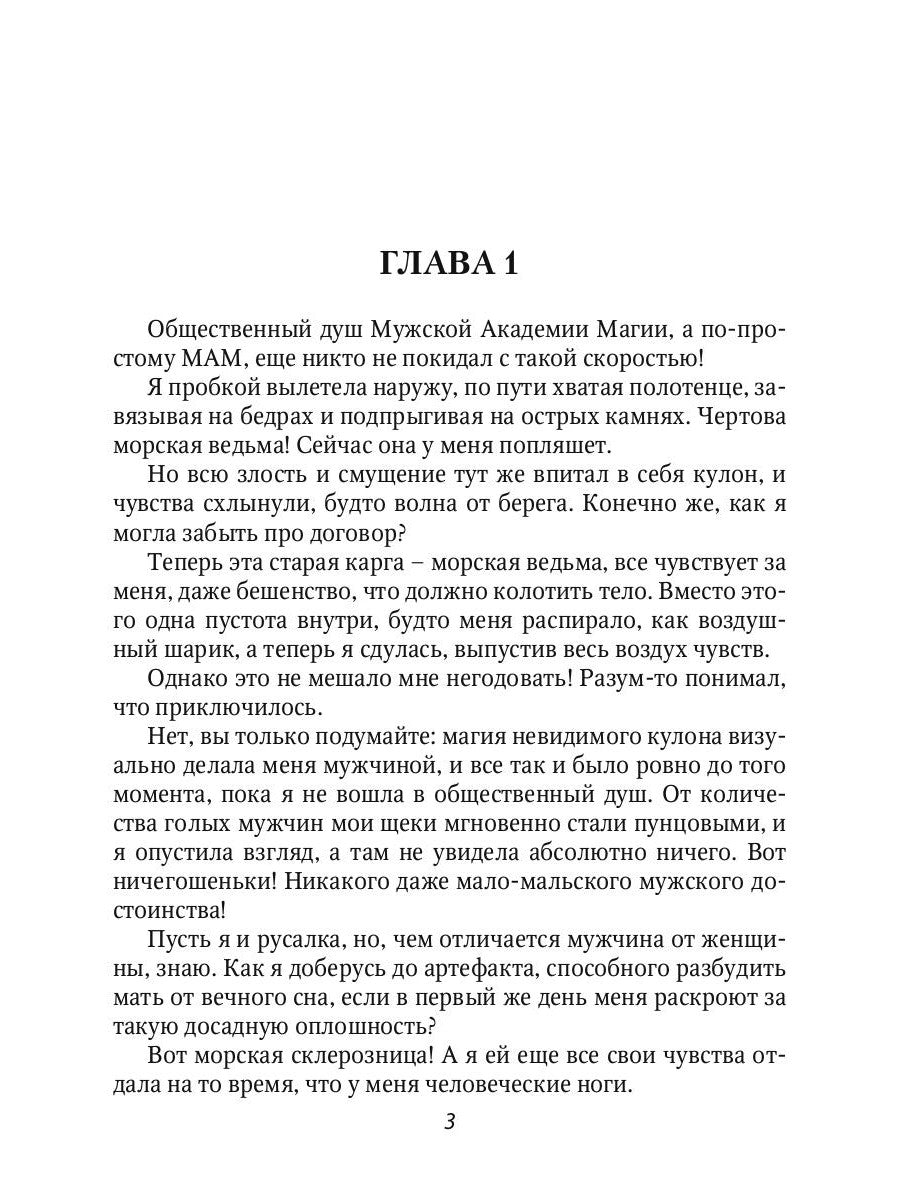 ГЛАВА 1

Общественный душ Мужской Академии Магии, а по-простому МАМ, еще никто не покидал с такой скоростью!

Я пробкой вылетела наружу, по пути хватая полотенце, завязывая на бедрах и подпрыгивая на острых камнях. Чертова морская ведьма! Сейчас она у меня попляшет.

Но всю злость и смущение тут же впитал в себя кулон, и чувства схлынули, будто волна от берега. Конечно же, как я могла забыть про договор?

Теперь эта старая карга – морская ведьма, все чувствует за меня, даже бешенство, что должно колотить тело. Вместо этого одна пустота внутри, будто меня распирало, как воздушный шарик, а теперь я сдулась, выпустив весь воздух чувств.

Однако это не мешало мне негодовать! Разум-то понимал, что приключилось.

Нет, вы только подумайте: магия невидимого кулона визуально делала меня мужчиной, и все так и было ровно до того момента, пока я не вошла в общественный душ. От количества голых мужчин мои щеки мгновенно стали пунцовыми, и я опустила взгляд, а там не увидела абсолютно ничего. Вот ничегошеньки! Никакого даже мало-мальского мужского достоинства!

Пусть я и русалка, но, чем отличается мужчина от женщины, знаю. Как я доберусь до артефакта, способного разбудить мать от вечного сна, если в первый же день меня раскроют за такую досадную оплошность?

Вот морская склерозница! А я ей еще все свои чувства отдала на то время, что у меня человеческие ноги.

3